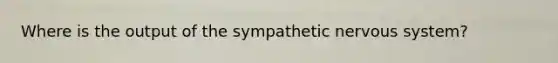 Where is the output of the sympathetic nervous system?